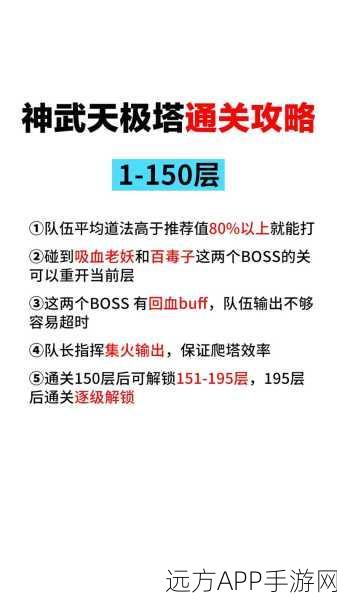 神武天极塔通关攻略

1-150层

①队伍平均道法高于推荐值80%以上就能打

②碰到吸血老妖和百毒子这两个BOSS的关可以重开当前层

③这两个BOSS 有回血buff，队伍输出不够容易超时

④队长指挥集火输出，保证爬塔效率

⑤通关150层后可解锁151-195层，195层后通关逐级解锁

远方APP手游网